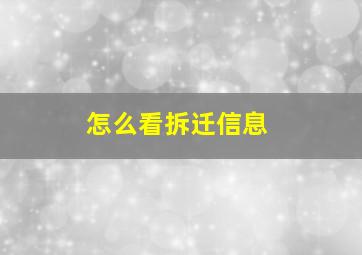 怎么看拆迁信息